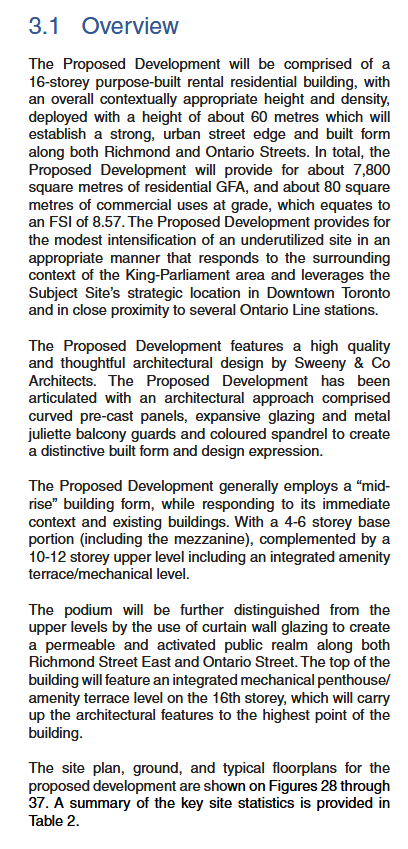 3.1 Overview

The Proposed Development will be comprised of a 16-storey purpose-built rental residential building, with an overall contextually appropriate height and density, deployed with a height of about 60 metres which will establish a strong, urban street edge and built form along both Richmond and Ontario Streets. In total, the Proposed Development will provide for about 7,800 square metres of residential GFA, and about 80 square metres of commercial uses at grade, which equates to an FSI of 8.57. The Proposed Development provides for the modest intensification of an underutilized site in an appropriate manner that responds to the surrounding context of the King-Parliament area and leverages the Subject Site's strategic location in Downtown Toronto and in close proximity to several Ontario Line stations.

The Proposed Development features a high quality and thoughtful architectural design by Sweeny & Co Architects. The Proposed Development has been articulated with an architectural approach comprised curved pre-cast panels, expansive glazing and metal juliette balcony guards and coloured spandrel to create a distinctive built form and design expression.

The Proposed Development generally employs a "mid-rise" building form, while responding to its immediate context and existing buildings. With a 4-6 storey base portion (including the mezzanine), complemented by a 10-12 storey upper level including an integrated amenity terrace/mechanical level.

The podium will be further distinguished from the upper levels by the use of curtain wall glazing to create a permeable and activated public realm along both Richmond Street East and Ontario Street. The top of the building will feature an integrated mechanical penthouse/amenity terrace level on the 16th storey, which will carry up the architectural features to the highest point of the building.

The site plan, ground, and typical floorplans for the proposed development are shown on Figures 28 through 37. A summary of the key site statistics is provided in Table 2.